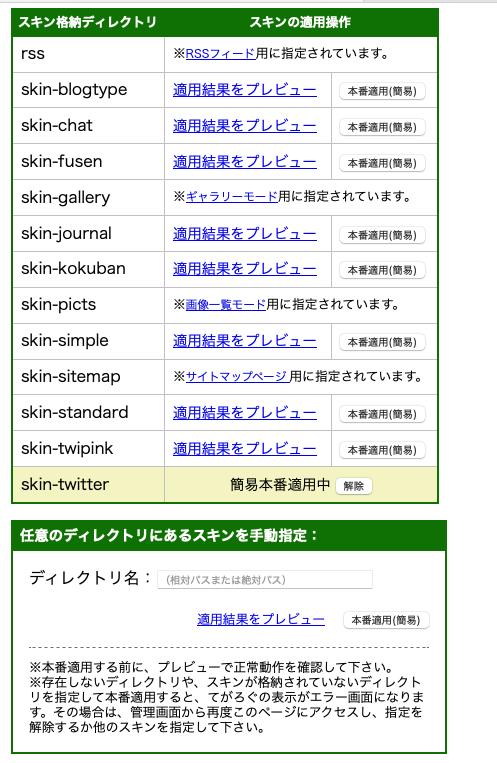 | スキン格納ディレクトリ | スキンの適用操作 | |
|---|---|---|
| rss | ※RSSフィード用に指定されています。 | |
| skin-blogtype | 適用結果をプレビュー | 本番適用(簡易) |
| skin-chat | 適用結果をプレビュー | 本番適用(簡易) |
| skin-fusen | 適用結果をプレビュー | 本番適用(簡易) |
| skin-gallery | ※ギャラリーモード用に指定されています。 | |
| skin-journal | 適用結果をプレビュー | 本番適用(簡易) |
| skin-kokuban | 適用結果をプレビュー | 本番適用(簡易) |
| skin-picts | ※画像一覧モード用に指定されています。 | |
| skin-simple | 適用結果をプレビュー | 本番適用(簡易) |
| skin-sitemap | ※サイトマップページ用に指定されています。 | |
| skin-standard | 適用結果をプレビュー | 本番適用(簡易) |
| skin-twipink | 適用結果をプレビュー | 本番適用(簡易) |
| skin-twitter | 簡易本番適用中 解除 | |

任意のディレクトリにあるスキンを手動指定：

ディレクトリ名： (相対パスまたは絶対パス)

適用結果をプレビュー 本番適用(簡易)

※本番適用する前に、プレビューで正常動作を確認して下さい。
※存在しないディレクトリや、スキンが格納されていないディレクトリを指定して本番適用すると、てがろぐの表示がエラー画面になります。その場合は、管理画面から再度このページにアクセスし、指定を解除するか他のスキンを指定して下さい。